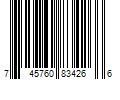 7 45760 83426 6